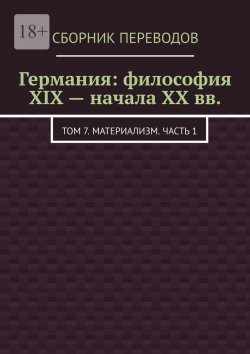 18+

СБОРНИК ПЕРЕВОДОВ

Германия: философия XIX — начала XX вв.

ТОМ 7. МАТЕРИАЛИЗМ. ЧАСТЬ 1